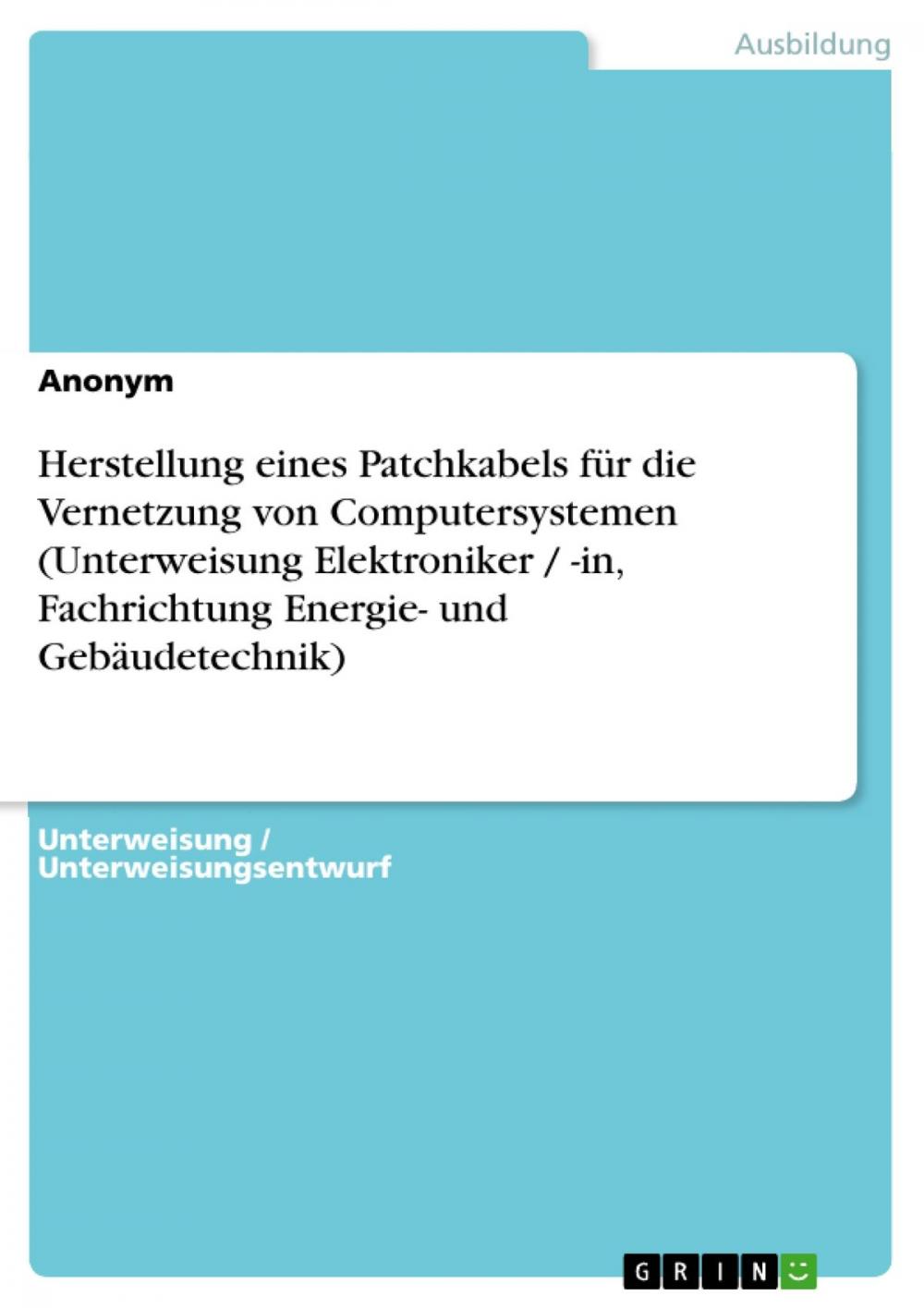 Ausbildung

Anonym

Herstellung eines Patchkabels für die Vernetzung von Computersystemen (Unterweisung Elektroniker / -in, Fachrichtung Energie- und Gebäudetechnik)

Unterweisung / Unterweisungsentwurf

GRIN